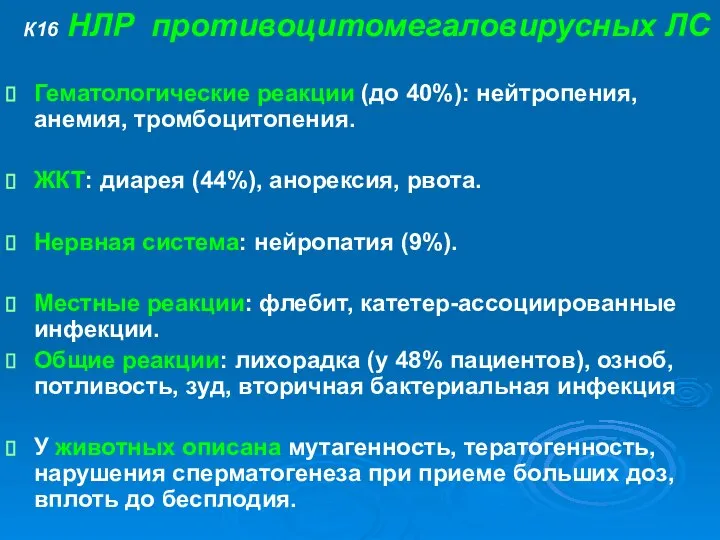 К16 НЛР противоцитомегаловирусных ЛС

Гематологические реакции (до 40%): нейтропения, анемия, тромбоцитопения.

ЖКТ: диарея (44%), анорексия, рвота.

Нервная система: нейропатия (9%).

Местные реакции: флебит, катетер-ассоциированные инфекции.

Общие реакции: лихорадка (у 48% пациентов), озноб, потливость, зуд, вторичная бактериальная инфекция

У животных описана мутагенность, тератогенность, нарушения сперматогенеза при приеме больших доз, вплоть до бесплодия.